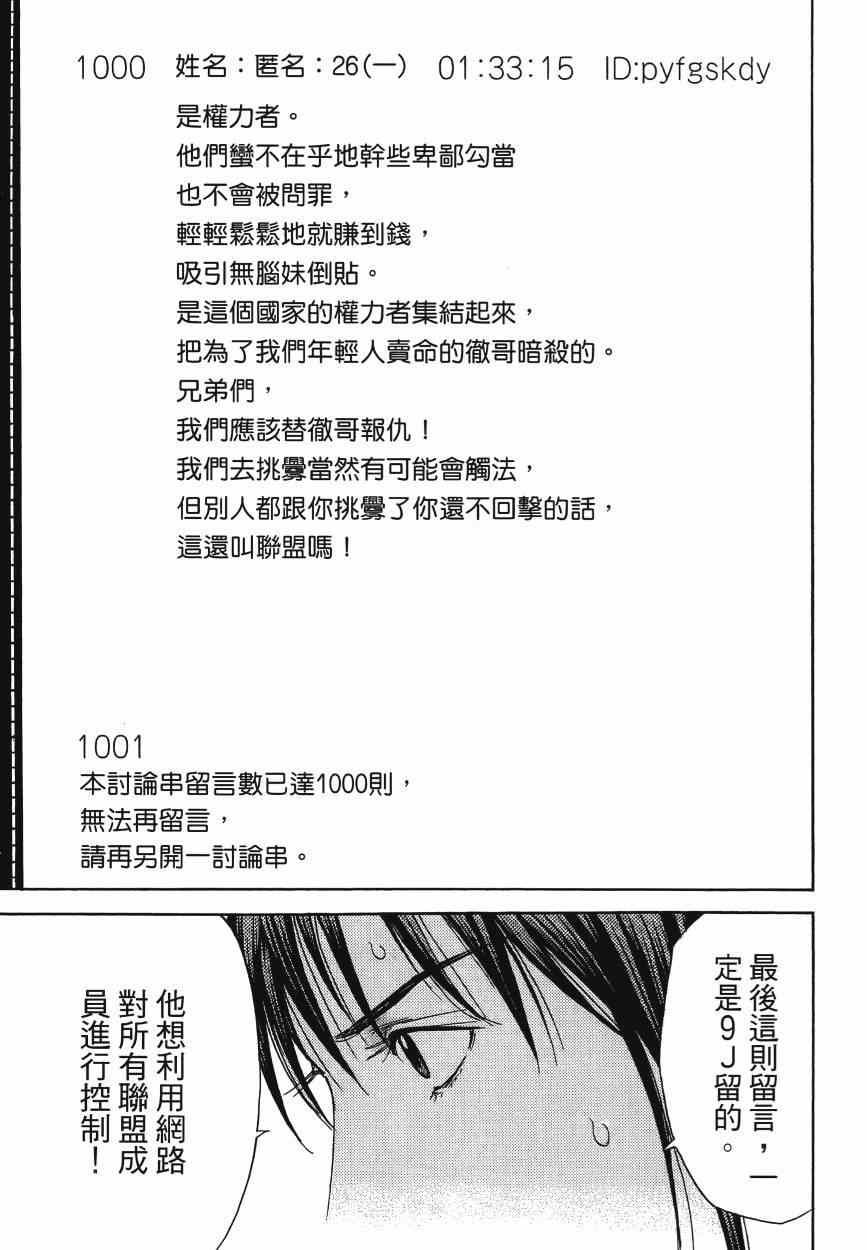 1000 姓名：匿名：26(一) 01:33:15 ID:pyfgskdy

是權力者。
他們蠻不在乎地幹些卑鄙勾當
也不會被問罪，
輕輕鬆鬆地就賺到錢，
吸引無腦妹倒貼。
是這個國家的權力者集結起來，
把為了我們年輕人賣命的徹哥暗殺的。
兄弟們，
我們應該替徹哥報仇！
我們去挑釁當然有可能會觸法，
但別人都跟你挑釁了你還不回擊的話，
這還叫聯盟嗎！

1001
本討論串留言數已達1000則，
無法再留言，
請再另開一討論串。

最後這則留言，一定是9J留的。

他想利用網路對所有聯盟成員進行控制！